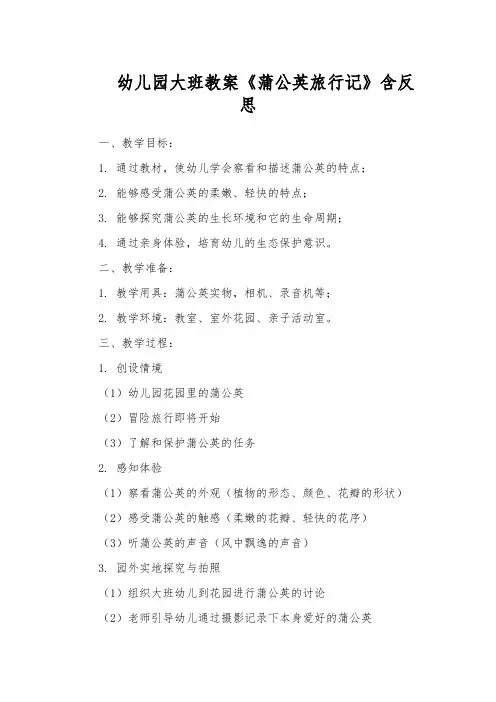 幼儿园大班教案《蒲公英旅行记》含反思

一、教学目标：

1. 通过教材，使幼儿学会察看和描述蒲公英的特点；

2. 能够感受蒲公英的柔嫩、轻快的特点；

3. 能够探究蒲公英的生长环境和它的生命周期；

4. 通过亲身体验，培育幼儿的生态保护意识。

二、教学准备：

1. 教学用具：蒲公英实物，相机、录音机等；

2. 教学环境：教室、室外花园、亲子活动室。

三、教学过程：

1. 创设情境

（1）幼儿园花园里的蒲公英

（2）冒险旅行即将开始

（3）了解和保护蒲公英的任务

2. 感知体验

（1）察看蒲公英的外观（植物的形态、颜色、花瓣的形状）

（2）感受蒲公英的触感（柔嫩的花瓣、轻快的花序）

（3）听蒲公英的声音（风中飘逸的声音）

3. 园外实地探究与拍照

（1）组织大班幼儿到花园进行蒲公英的讨论

（2）老师引导幼儿通过摄影记录下本身爱好的蒲公英